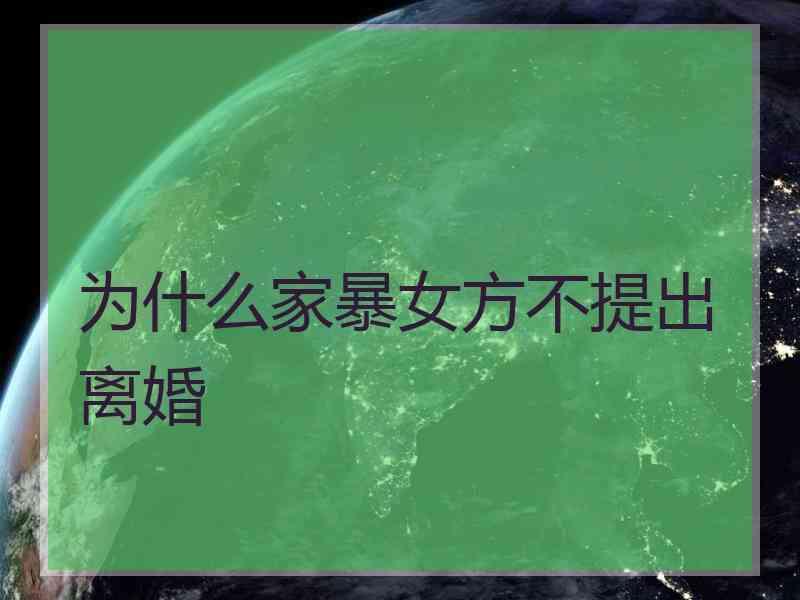 为什么家暴女方不提出离婚